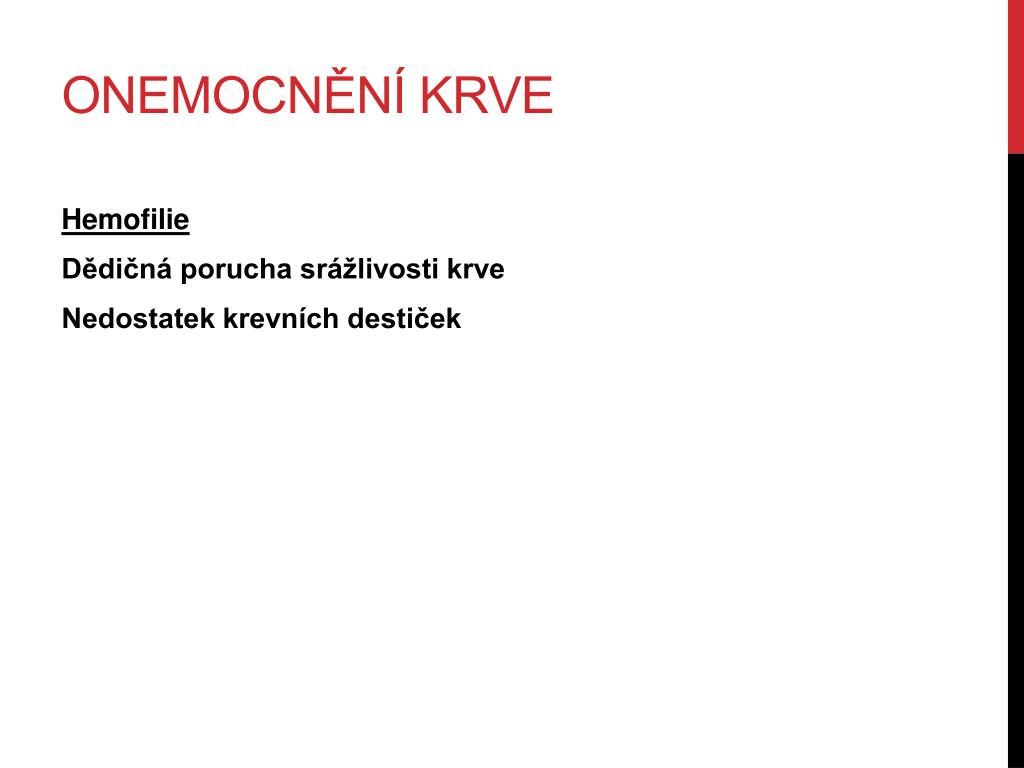 ONEMOCNĚNÍ KRVE

Hemofilie

Dědičná porucha srážlivosti krve

Nedostatek krevních destiček